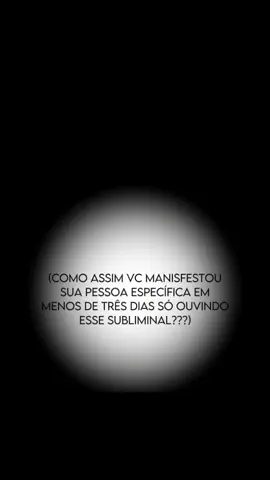 (COMO ASSIM VC MANISFESTOU SUA PESSOA ESPECÍFICA EM MENOS DE TRÊS DIAS SÓ OUVINDO ESSE SUBLIMINAL???)